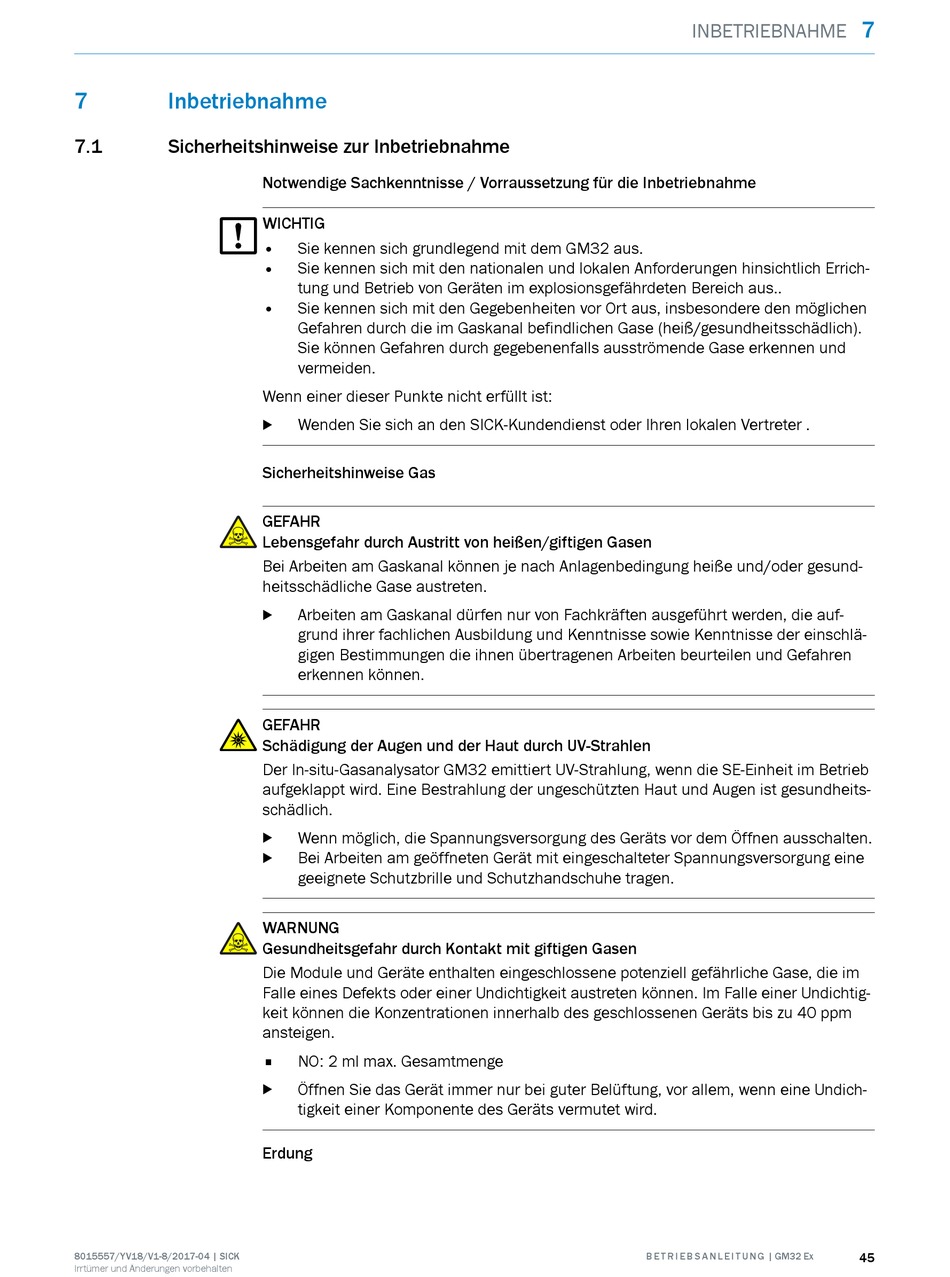 INBETRIEBNAHME 7

7 Inbetriebnahme

7.1 Sicherheitshinweise zur Inbetriebnahme

Notwendige Sachkenntnisse / Vorraussetzung für die Inbetriebnahme

WICHTIG
• Sie kennen sich grundlegend mit dem GM32 aus.
• Sie kennen sich mit den nationalen und lokalen Anforderungen hinsichtlich Errichtung und Betrieb von Geräten im explosionsgefährdeten Bereich aus..
• Sie kennen sich mit den Gegebenheiten vor Ort aus, insbesondere den möglichen Gefahren durch die im Gaskanal befindlichen Gase (heiß/gesundheitsschädlich). Sie können Gefahren durch gegebenenfalls ausströmende Gase erkennen und vermeiden.

Wenn einer dieser Punkte nicht erfüllt ist:

▶ Wenden Sie sich an den SICK-Kundendienst oder Ihren lokalen Vertreter .

Sicherheitshinweise Gas

GEFAHR
Lebensgefahr durch Austritt von heißen/giftigen Gasen
Bei Arbeiten am Gaskanal können je nach Anlagenbedingung heiße und/oder gesundheitsschädliche Gase austreten.

▶ Arbeiten am Gaskanal dürfen nur von Fachkräften ausgeführt werden, die aufgrund ihrer fachlichen Ausbildung und Kenntnisse sowie Kenntnisse der einschlägigen Bestimmungen die ihnen übertragenen Arbeiten beurteilen und Gefahren erkennen können.

GEFAHR
Schädigung der Augen und der Haut durch UV-Strahlen
Der In-situ-Gasanalysator GM32 emittiert UV-Strahlung, wenn die SE-Einheit im Betrieb aufgeklappt wird. Eine Bestrahlung der ungeschützten Haut und Augen ist gesundheitsschädlich.

▶ Wenn möglich, die Spannungsversorgung des Geräts vor dem Öffnen ausschalten.
▶ Bei Arbeiten am geöffneten Gerät mit eingeschalteter Spannungsversorgung eine geeignete Schutzbrille und Schutzhandschuhe tragen.

WARNUNG
Gesundheitsgefahr durch Kontakt mit giftigen Gasen
Die Module und Geräte enthalten eingeschlossene potenziell gefährliche Gase, die im Falle eines Defekts oder einer Undichtigkeit austreten können. Im Falle einer Undichtigkeit können die Konzentrationen innerhalb des geschlossenen Geräts bis zu 40 ppm ansteigen.

▪ NO: 2 ml max. Gesamtmenge

▶ Öffnen Sie das Gerät immer nur bei guter Belüftung, vor allem, wenn eine Undichtigkeit einer Komponente des Geräts vermutet wird.

Erdung

8015557/YV18/V1-8/2017-04 | SICK
Irrtümer und Änderungen vorbehalten

BETRIEBSANLEITUNG | GM32 Ex 45